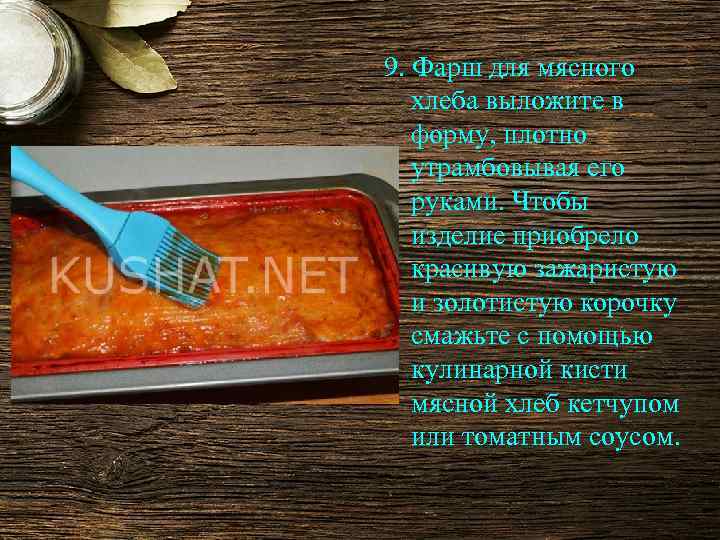 KUSHAT.NET

9. Фарш для мясного хлеба выложите в форму, плотно утрамбовывая его руками. Чтобы изделие приобрело красивую зажаристую и золотистую корочку смажьте с помощью кулинарной кисти мясной хлеб кетчупом или томатным соусом.